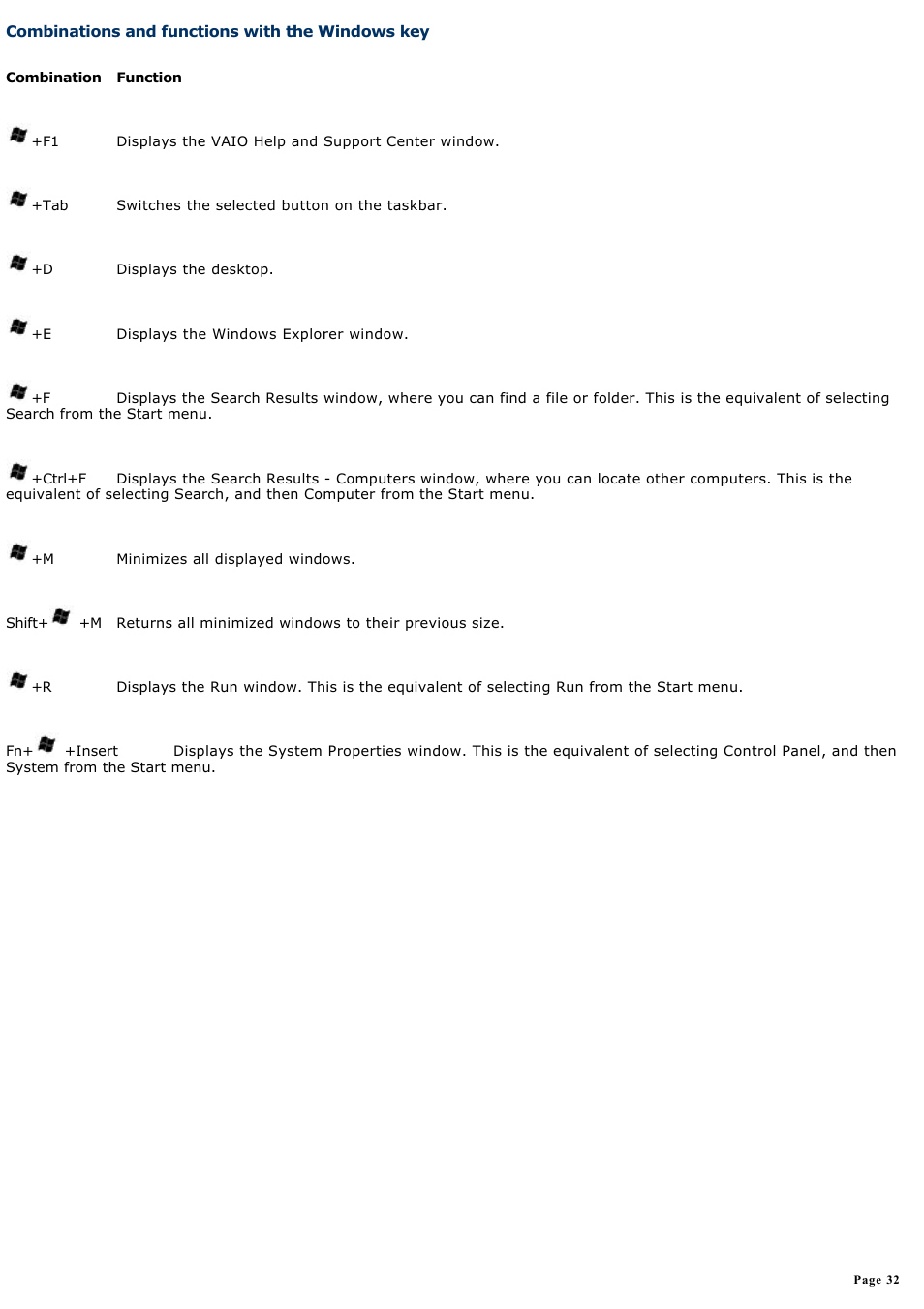 Combinations and functions with the Windows key

| Combination | Function |
|---|---|
| +F1 | Displays the VAIO Help and Support Center window. |
| +Tab | Switches the selected button on the taskbar. |
| +D | Displays the desktop. |
| +E | Displays the Windows Explorer window. |
| +F | Displays the Search Results window, where you can find a file or folder. This is the equivalent of selecting Search from the Start menu. |
| +Ctrl+F | Displays the Search Results - Computers window, where you can locate other computers. This is the equivalent of selecting Search, and then Computer from the Start menu. |
| +M | Minimizes all displayed windows. |
| Shift+ +M | Returns all minimized windows to their previous size. |
| +R | Displays the Run window. This is the equivalent of selecting Run from the Start menu. |
| Fn+ +Insert | Displays the System Properties window. This is the equivalent of selecting Control Panel, and then System from the Start menu. |

Page 32